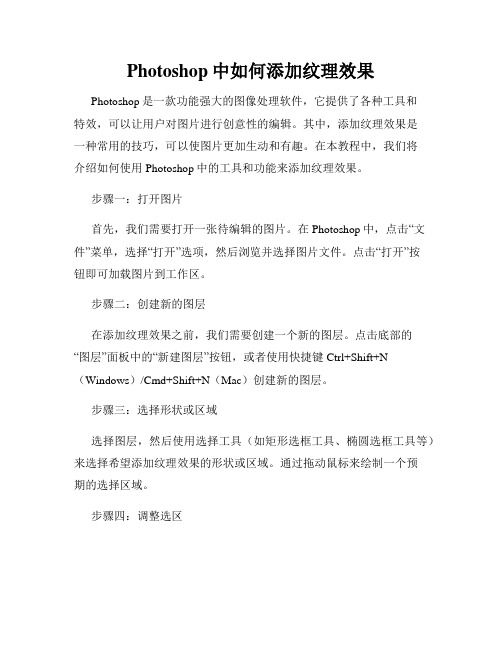 Photoshop 中如何添加纹理效果

Photoshop 是一款功能强大的图像处理软件，它提供了各种工具和特效，可以让用户对图片进行创意性的编辑。其中，添加纹理效果是一种常用的技巧，可以使图片更加生动和有趣。在本教程中，我们将介绍如何使用 Photoshop 中的工具和功能来添加纹理效果。

步骤一：打开图片

首先，我们需要打开一张待编辑的图片。在 Photoshop 中，点击“文件”菜单，选择“打开”选项，然后浏览并选择图片文件。点击“打开”按钮即可加载图片到工作区。

步骤二：创建新的图层

在添加纹理效果之前，我们需要创建一个新的图层。点击底部的“图层”面板中的“新建图层”按钮，或者使用快捷键 Ctrl+Shift+N（Windows）/Cmd+Shift+N（Mac）创建新的图层。

步骤三：选择形状或区域

选择图层，然后使用选择工具（如矩形选框工具、椭圆选框工具等）来选择希望添加纹理效果的形状或区域。通过拖动鼠标来绘制一个预期的选择区域。

步骤四：调整选区